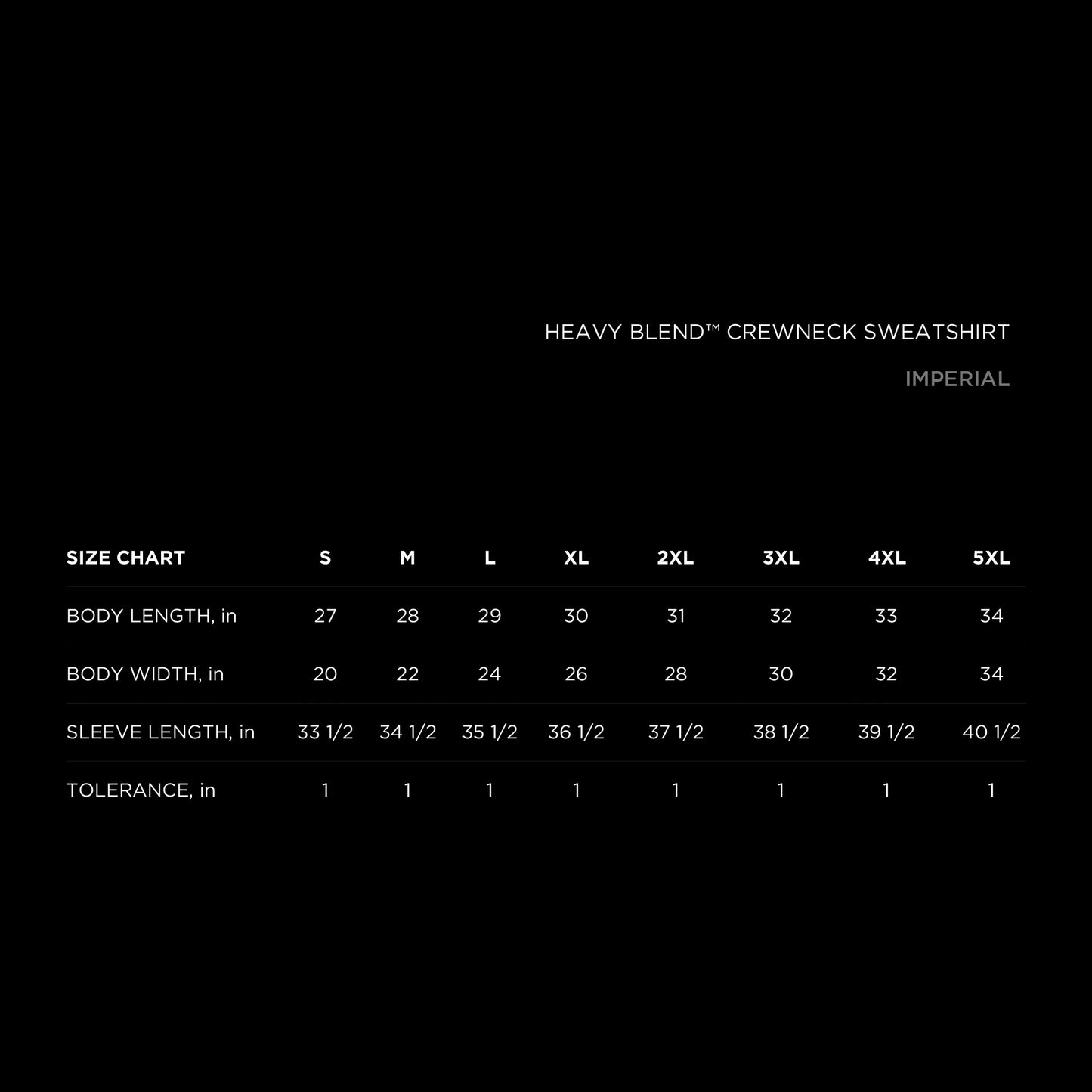 HEAVY BLEND™ CREWNECK SWEATSHIRT

IMPERIAL

| SIZE CHART | S | M | L | XL | 2XL | 3XL | 4XL | 5XL |
|---|---|---|---|---|---|---|---|---|
| BODY LENGTH, in | 27 | 28 | 29 | 30 | 31 | 32 | 33 | 34 |
| BODY WIDTH, in | 20 | 22 | 24 | 26 | 28 | 30 | 32 | 34 |
| SLEEVE LENGTH, in | 33 1/2 | 34 1/2 | 35 1/2 | 36 1/2 | 37 1/2 | 38 1/2 | 39 1/2 | 40 1/2 |
| TOLERANCE, in | 1 | 1 | 1 | 1 | 1 | 1 | 1 | 1 |